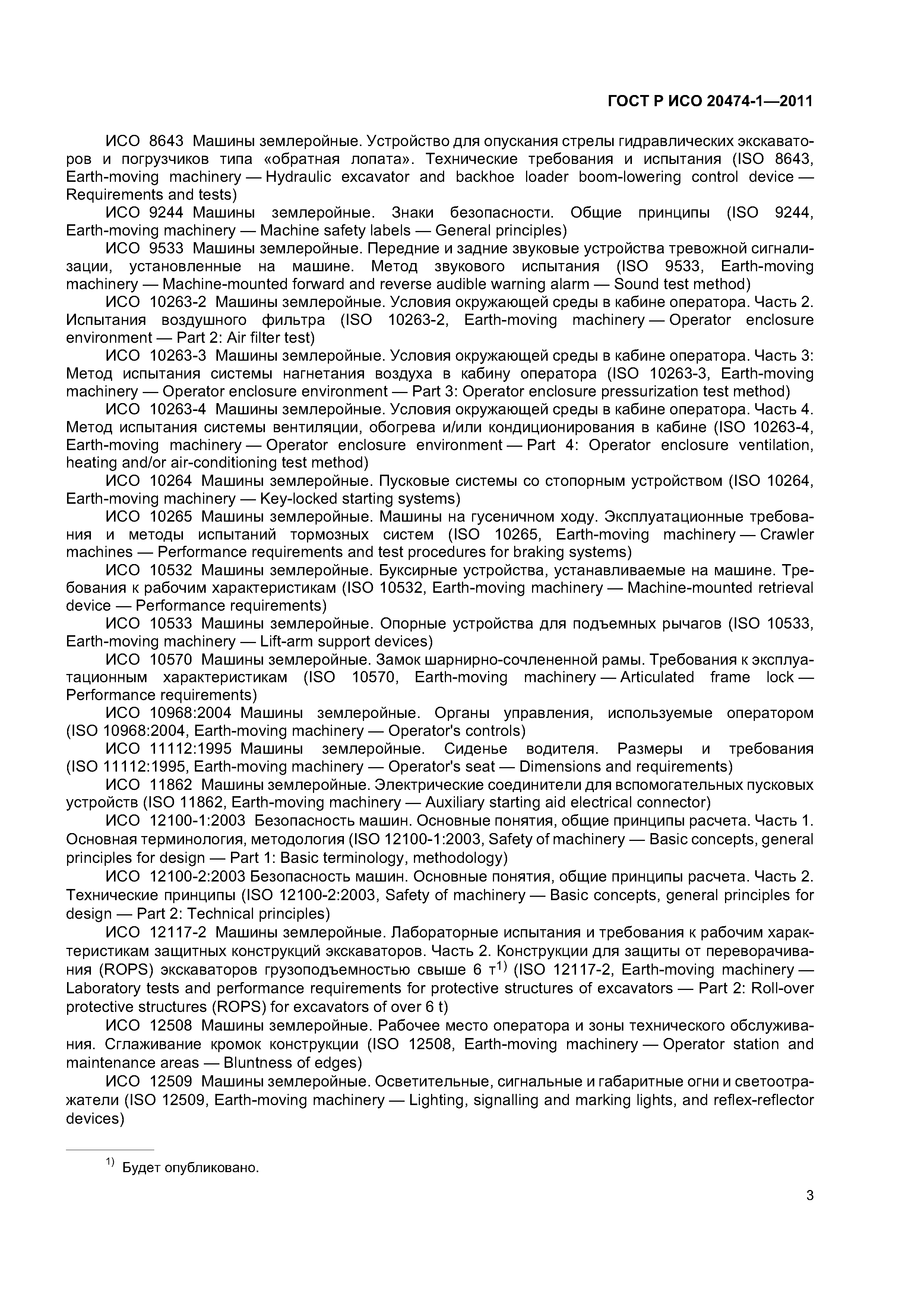 ГОСТ Р ИСО 20474-1—2011

ИСО 8643 Машины землеройные. Устройство для опускания стрелы гидравлических экскаваторов и погрузчиков типа «обратная лопата». Технические требования и испытания (ISO 8643, Earth-moving machinery — Hydraulic excavator and backhoe loader boom-lowering control device — Requirements and tests)

ИСО 9244 Машины землеройные. Знаки безопасности. Общие принципы (ISO 9244, Earth-moving machinery — Machine safety labels — General principles)

ИСО 9533 Машины землеройные. Передние и задние звуковые устройства тревожной сигнализации, установленные на машине. Метод звукового испытания (ISO 9533, Earth-moving machinery — Machine-mounted forward and reverse audible warning alarm — Sound test method)

ИСО 10263-2 Машины землеройные. Условия окружающей среды в кабине оператора. Часть 2. Испытания воздушного фильтра (ISO 10263-2, Earth-moving machinery — Operator enclosure environment — Part 2: Air filter test)

ИСО 10263-3 Машины землеройные. Условия окружающей среды в кабине оператора. Часть 3: Метод испытания системы нагнетания воздуха в кабину оператора (ISO 10263-3, Earth-moving machinery — Operator enclosure environment — Part 3: Operator enclosure pressurization test method)

ИСО 10263-4 Машины землеройные. Условия окружающей среды в кабине оператора. Часть 4. Метод испытания системы вентиляции, обогрева и/или кондиционирования в кабине (ISO 10263-4, Earth-moving machinery — Operator enclosure environment — Part 4: Operator enclosure ventilation, heating and/or air-conditioning test method)

ИСО 10264 Машины землеройные. Пусковые системы со стопорным устройством (ISO 10264, Earth-moving machinery — Key-locked starting systems)

ИСО 10265 Машины землеройные. Машины на гусеничном ходу. Эксплуатационные требования и методы испытаний тормозных систем (ISO 10265, Earth-moving machinery — Crawler machines — Performance requirements and test procedures for braking systems)

ИСО 10532 Машины землеройные. Буксирные устройства, устанавливаемые на машине. Требования к рабочим характеристикам (ISO 10532, Earth-moving machinery — Machine-mounted retrieval device — Performance requirements)

ИСО 10533 Машины землеройные. Опорные устройства для подъемных рычагов (ISO 10533, Earth-moving machinery — Lift-arm support devices)

ИСО 10570 Машины землеройные. Замок шарнирно-сочлененной рамы. Требования к эксплуатационным характеристикам (ISO 10570, Earth-moving machinery — Articulated frame lock — Performance requirements)

ИСО 10968:2004 Машины землеройные. Органы управления, используемые оператором (ISO 10968:2004, Earth-moving machinery — Operator's controls)

ИСО 11112:1995 Машины землеройные. Сиденье водителя. Размеры и требования (ISO 11112:1995, Earth-moving machinery — Operator's seat — Dimensions and requirements)

ИСО 11862 Машины землеройные. Электрические соединители для вспомогательных пусковых устройств (ISO 11862, Earth-moving machinery — Auxiliary starting aid electrical connector)

ИСО 12100-1:2003 Безопасность машин. Основные понятия, общие принципы расчета. Часть 1. Основная терминология, методология (ISO 12100-1:2003, Safety of machinery — Basic concepts, general principles for design — Part 1: Basic terminology, methodology)

ИСО 12100-2:2003 Безопасность машин. Основные понятия, общие принципы расчета. Часть 2. Технические принципы (ISO 12100-2:2003, Safety of machinery — Basic concepts, general principles for design — Part 2: Technical principles)

ИСО 12117-2 Машины землеройные. Лабораторные испытания и требования к рабочим характеристикам защитных конструкций экскаваторов. Часть 2. Конструкции для защиты от переворачивания (ROPS) экскаваторов грузоподъемностью свыше 6 т$^{1)}$ (ISO 12117-2, Earth-moving machinery — Laboratory tests and performance requirements for protective structures of excavators — Part 2: Roll-over protective structures (ROPS) for excavators of over 6 t)

ИСО 12508 Машины землеройные. Рабочее место оператора и зоны технического обслуживания. Сглаживание кромок конструкции (ISO 12508, Earth-moving machinery — Operator station and maintenance areas — Bluntness of edges)

ИСО 12509 Машины землеройные. Осветительные, сигнальные и габаритные огни и светоотражатели (ISO 12509, Earth-moving machinery — Lighting, signalling and marking lights, and reflex-reflector devices)

$^{1)}$ Будет опубликовано.

3